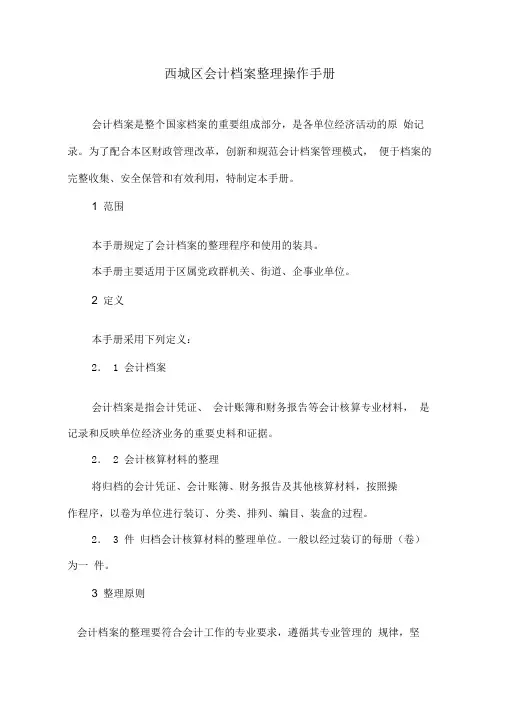 西城区会计档案整理操作手册

会计档案是整个国家档案的重要组成部分，是各单位经济活动的原 始记录。为了配合本区财政管理改革，创新和规范会计档案管理模式， 便于档案的完整收集、安全保管和有效利用，特制定本手册。

1 范围

本手册规定了会计档案的整理程序和使用的装具。

本手册主要适用于区属党政群机关、街道、企事业单位。

2 定义

本手册采用下列定义：

2． 1 会计档案

会计档案是指会计凭证、 会计账簿和财务报告等会计核算专业材料， 是记录和反映单位经济业务的重要史料和证据。

2． 2 会计核算材料的整理

将归档的会计凭证、会计账簿、财务报告及其他核算材料，按照操作程序，以卷为单位进行装订、分类、排列、编目、装盒的过程。

2． 3 件 归档会计核算材料的整理单位。一般以经过装订的每册（卷）为一 件。

3 整理原则

会计档案的整理要符合会计工作的专业要求，遵循其专业管理的 规律，坚